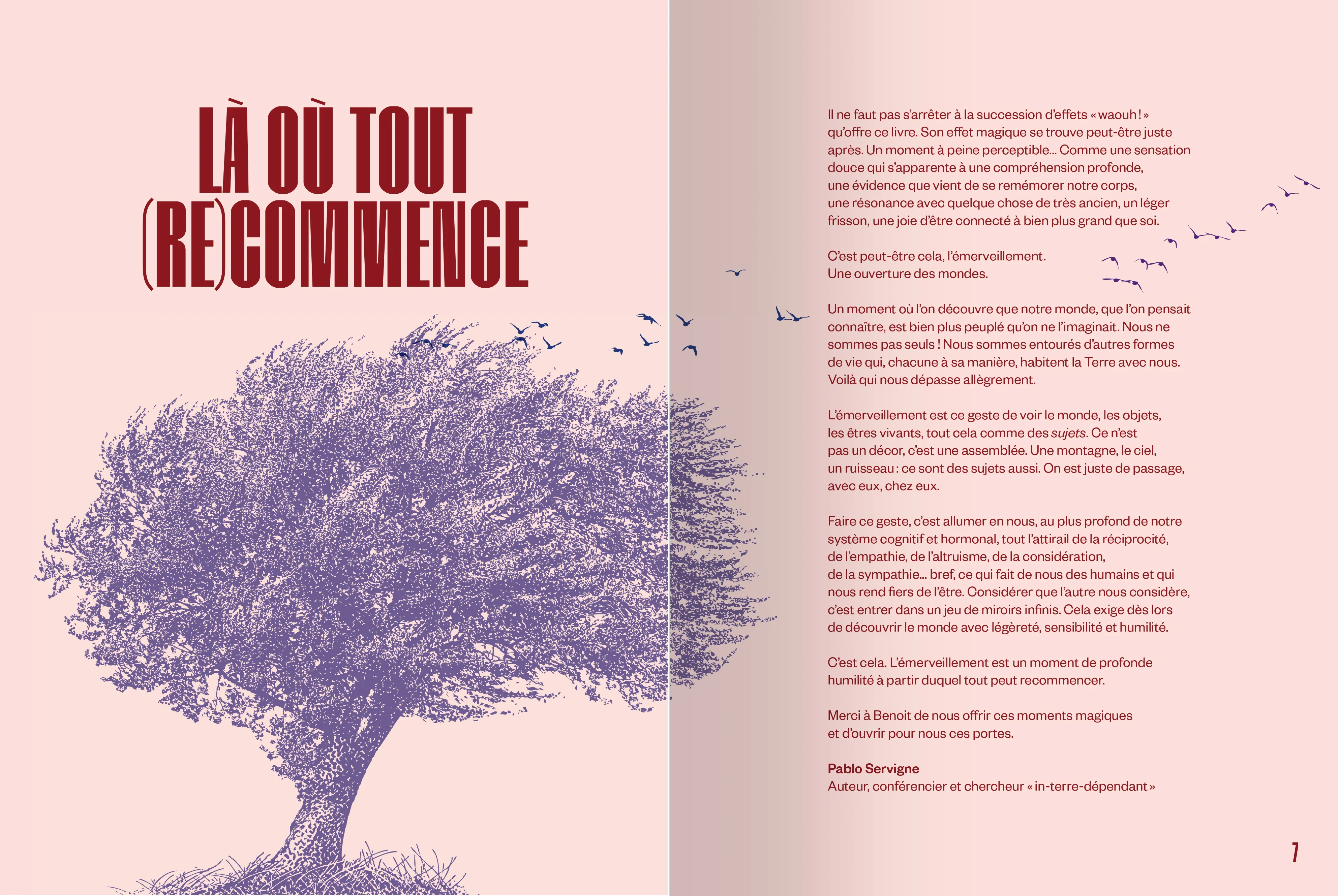 LÀ OÙ TOUT
(RE)COMMENCE

Il ne faut pas s'arrêter à la succession d'effets « waouh ! » qu'offre ce livre. Son effet magique se trouve peut-être juste après. Un moment à peine perceptible... Comme une sensation douce qui s'apparente à une compréhension profonde, une évidence que vient de se remémorer notre corps, une résonance avec quelque chose de très ancien, un léger frisson, une joie d'être connecté à bien plus grand que soi.

C'est peut-être cela, l'émerveillement.
Une ouverture des mondes.

Un moment où l'on découvre que notre monde, que l'on pensait connaître, est bien plus peuplé qu'on ne l'imaginait. Nous ne sommes pas seuls ! Nous sommes entourés d'autres formes de vie qui, chacune à sa manière, habitent la Terre avec nous. Voilà qui nous dépasse allègrement.

L'émerveillement est ce geste de voir le monde, les objets, les êtres vivants, tout cela comme des sujets. Ce n'est pas un décor, c'est une assemblée. Une montagne, le ciel, un ruisseau : ce sont des sujets aussi. On est juste de passage, avec eux, chez eux.

Faire ce geste, c'est allumer en nous, au plus profond de notre système cognitif et hormonal, tout l'attirail de la réciprocité, de l'empathie, de l'altruisme, de la considération, de la sympathie... bref, ce qui fait de nous des humains et qui nous rend fiers de l'être. Considérer que l'autre nous considère, c'est entrer dans un jeu de miroirs infinis. Cela exige dès lors de découvrir le monde avec légèreté, sensibilité et humilité.

C'est cela. L'émerveillement est un moment de profonde humilité à partir duquel tout peut recommencer.

Merci à Benoit de nous offrir ces moments magiques et d'ouvrir pour nous ces portes.

Pablo Servigne
Auteur, conférencier et chercheur « in-terre-dépendant »

7